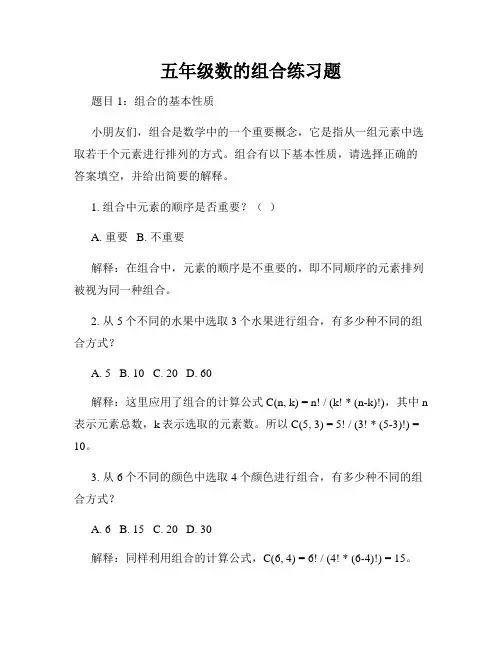 五年级数的组合练习题

题目 1：组合的基本性质

小朋友们，组合是数学中的一个重要概念，它是指从一组元素中选取若干个元素进行排列的方式。组合有以下基本性质，请选择正确的答案填空，并给出简要的解释。

1. 组合中元素的顺序是否重要？（ ）

A. 重要 B. 不重要

解释：在组合中，元素的顺序是不重要的，即不同顺序的元素排列被视为同一种组合。

2. 从 5 个不同的水果中选取 3 个水果进行组合，有多少种不同的组合方式？

A. 5 B. 10 C. 20 D. 60

解释：这里应用了组合的计算公式 $C(n, k) = n! / (k! * (n-k)!)$，其中 n 表示元素总数，k 表示选取的元素数。所以 $C(5, 3) = 5! / (3! * (5-3)!) = 10$。

3. 从 6 个不同的颜色中选取 4 个颜色进行组合，有多少种不同的组合方式？

A. 6 B. 15 C. 20 D. 30

解释：同样利用组合的计算公式，$C(6, 4) = 6! / (4! * (6-4)!) = 15$。